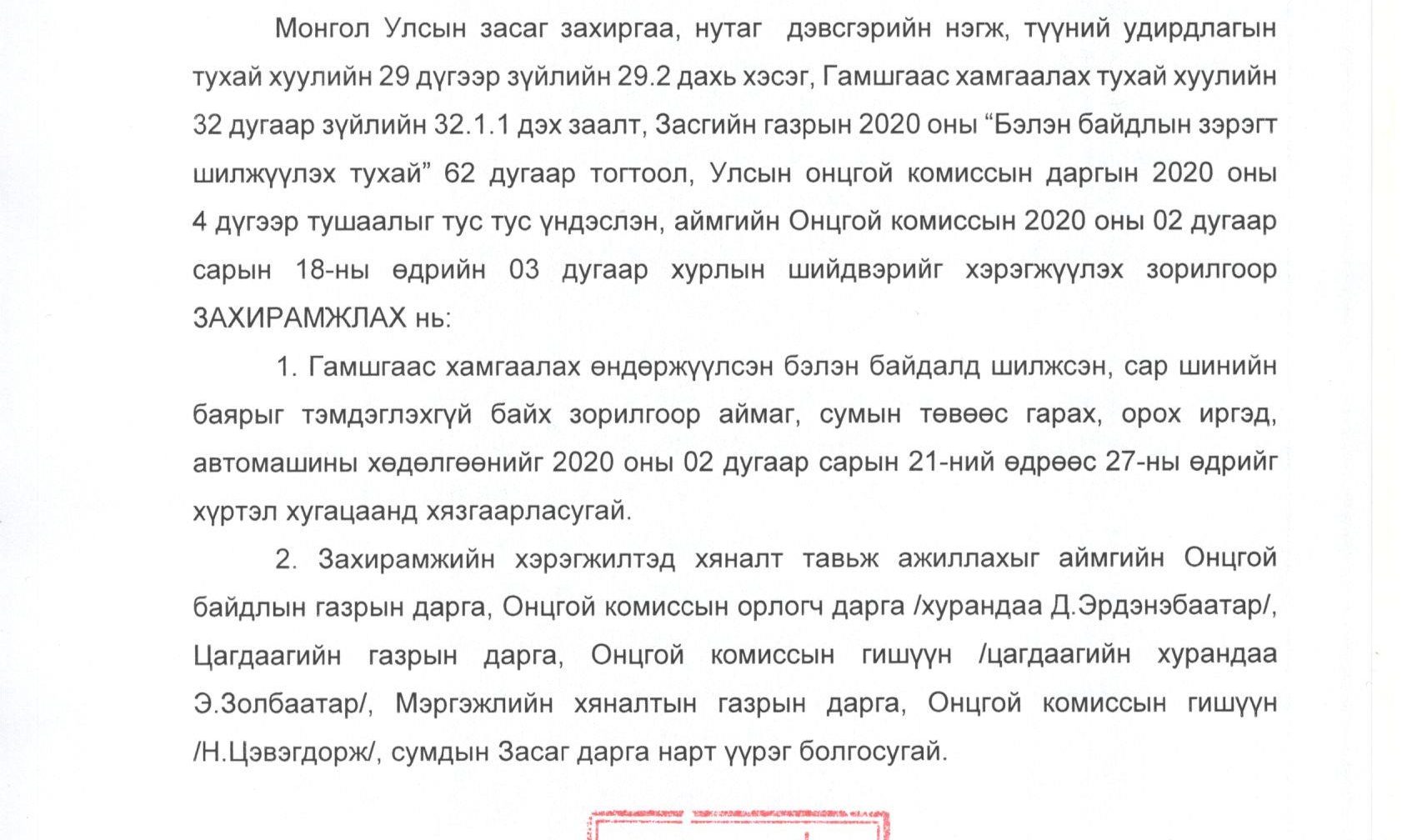 Монгол Улсын засаг захиргаа, нутаг дэвсгэрийн нэгж, түүний удирдлагын тухай хуулийн 29 дүгээр зүйлийн 29.2 дахь хэсэг, Гамшгаас хамгаалах тухай хуулийн 32 дугаар зүйлийн 32.1.1 дэх заалт, Засгийн газрын 2020 оны “Бэлэн байдлын зэрэгт шилжүүлэх тухай” 62 дугаар тогтоол, Улсын онцгой комиссын даргын 2020 оны 4 дүгээр тушаалыг тус тус үндэслэн, аймгийн Онцгой комиссын 2020 оны 02 дугаар сарын 18-ны өдрийн 03 дугаар хурлын шийдвэрийг хэрэгжүүлэх зорилгоор ЗАХИРАМЖЛАХ нь:

1. Гамшгаас хамгаалах өндөржүүлсэн бэлэн байдалд шилжсэн, сар шинийн баярыг тэмдэглэхгүй байх зорилгоор аймаг, сумын төвөөс гарах, орох иргэд, автомашины хөдөлгөөнийг 2020 оны 02 дугаар сарын 21-ний өдрөөс 27-ны өдрийг хүртэл хугацаанд хязгаарласугай.

2. Захирамжийн хэрэгжилтэд хяналт тавьж ажиллахыг аймгийн Онцгой байдлын газрын дарга, Онцгой комиссын орлогч дарга /хурандаа Д.Эрдэнэбаатар/, Цагдаагийн газрын дарга, Онцгой комиссын гишүүн /цагдаагийн хурандаа Э.Золбаатар/, Мэргэжлийн хяналтын газрын дарга, Онцгой комиссын гишүүн /Н.Цэвэгдорж/, сумдын Засаг дарга нарт үүрэг болгосугай.